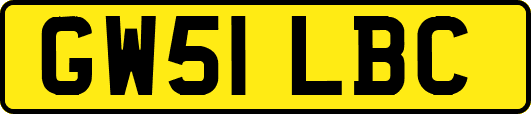 GW51 LBC